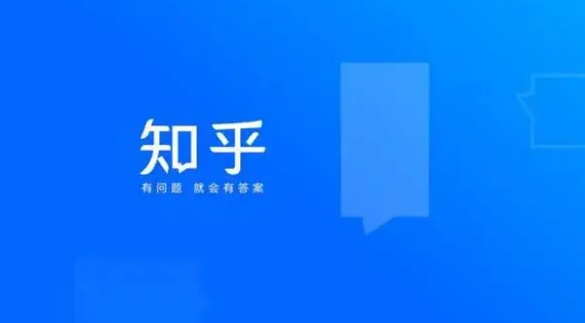 知乎
有问题 就会有答案